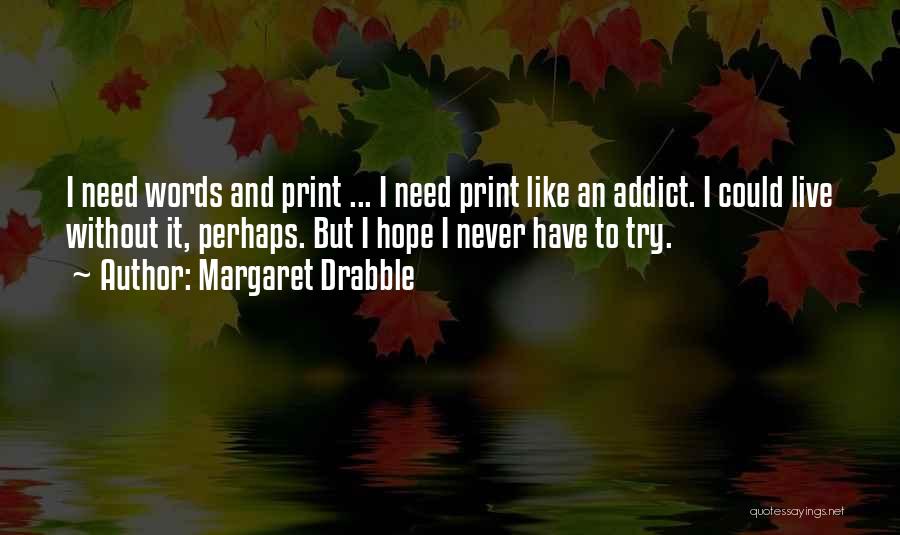 I need words and print ... I need print like an addict. I could live without it, perhaps. But I hope I never have to try.
~ Author: Margaret Drabble

quotessayings.net